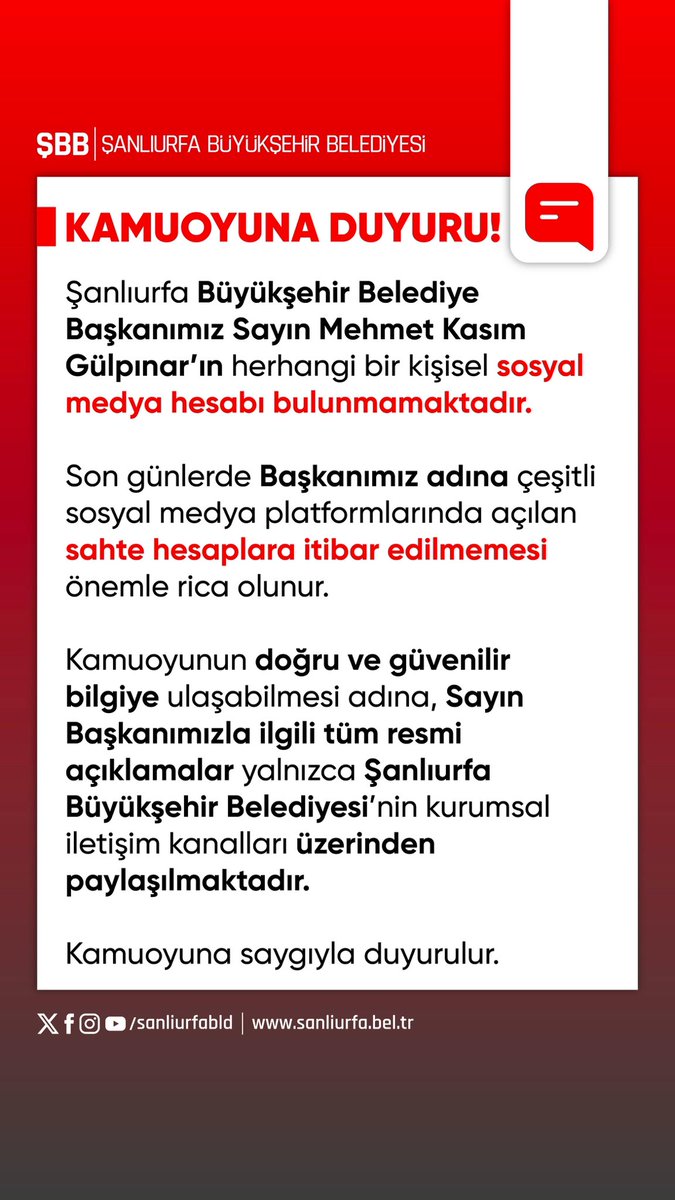 ŞBB | ŞANLIURFA BÜYÜKŞEHİR BELEDİYESİ

KAMUOYUNA DUYURU!

Şanlıurfa Büyükşehir Belediye Başkanımız Sayın Mehmet Kasım Gülpınar'ın herhangi bir kişisel sosyal medya hesabı bulunmamaktadır.

Son günlerde Başkanımız adına çeşitli sosyal medya platformlarında açılan sahte hesaplara itibar edilmemesi önemle rica olunur.

Kamuoyunun doğru ve güvenilir bilgiye ulaşabilmesi adına, Sayın Başkanımızla ilgili tüm resmi açıklamalar yalnızca Şanlıurfa Büyükşehir Belediyesi'nin kurumsal iletişim kanalları üzerinden paylaşılmaktadır.

Kamuoyuna saygıyla duyurulur.

/sanliurfabld | www.sanliurfa.bel.tr